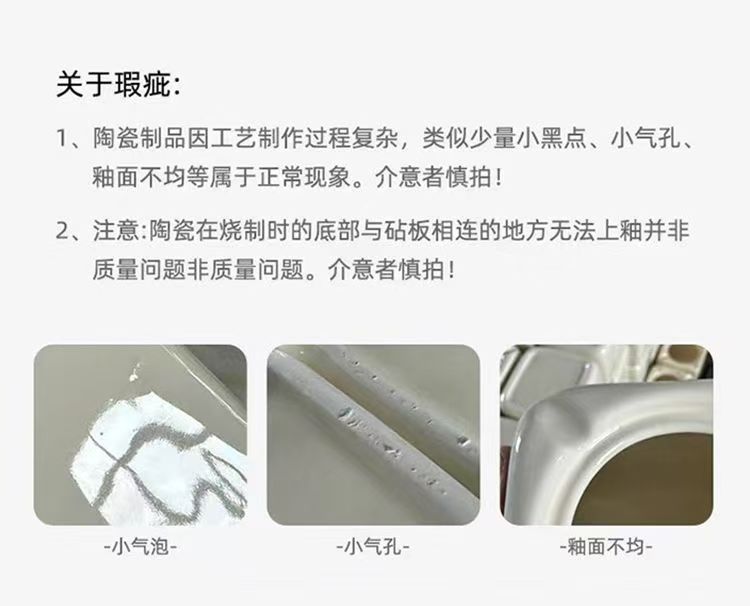 关于瑕疵:

1、陶瓷制品因工艺制作过程复杂，类似少量小黑点、小气孔、釉面不均等属于正常现象。介意者慎拍！

2、注意:陶瓷在烧制时的底部与砧板相连的地方无法上釉并非质量问题非质量问题。介意者慎拍！

-小气泡-

-小气孔-

-釉面不均-